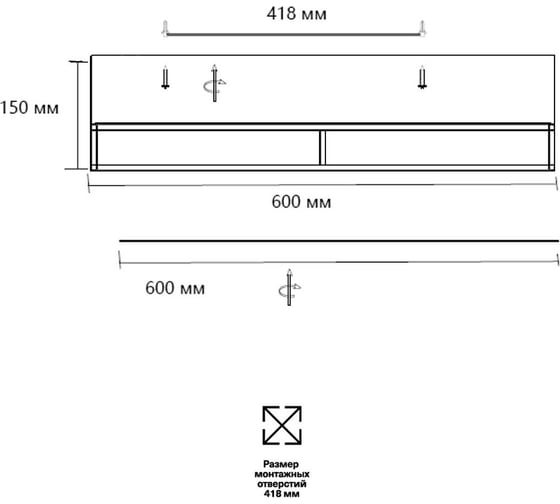 418 мм

150 мм

600 мм

600 мм

Размер монтажных отверстий 418 мм